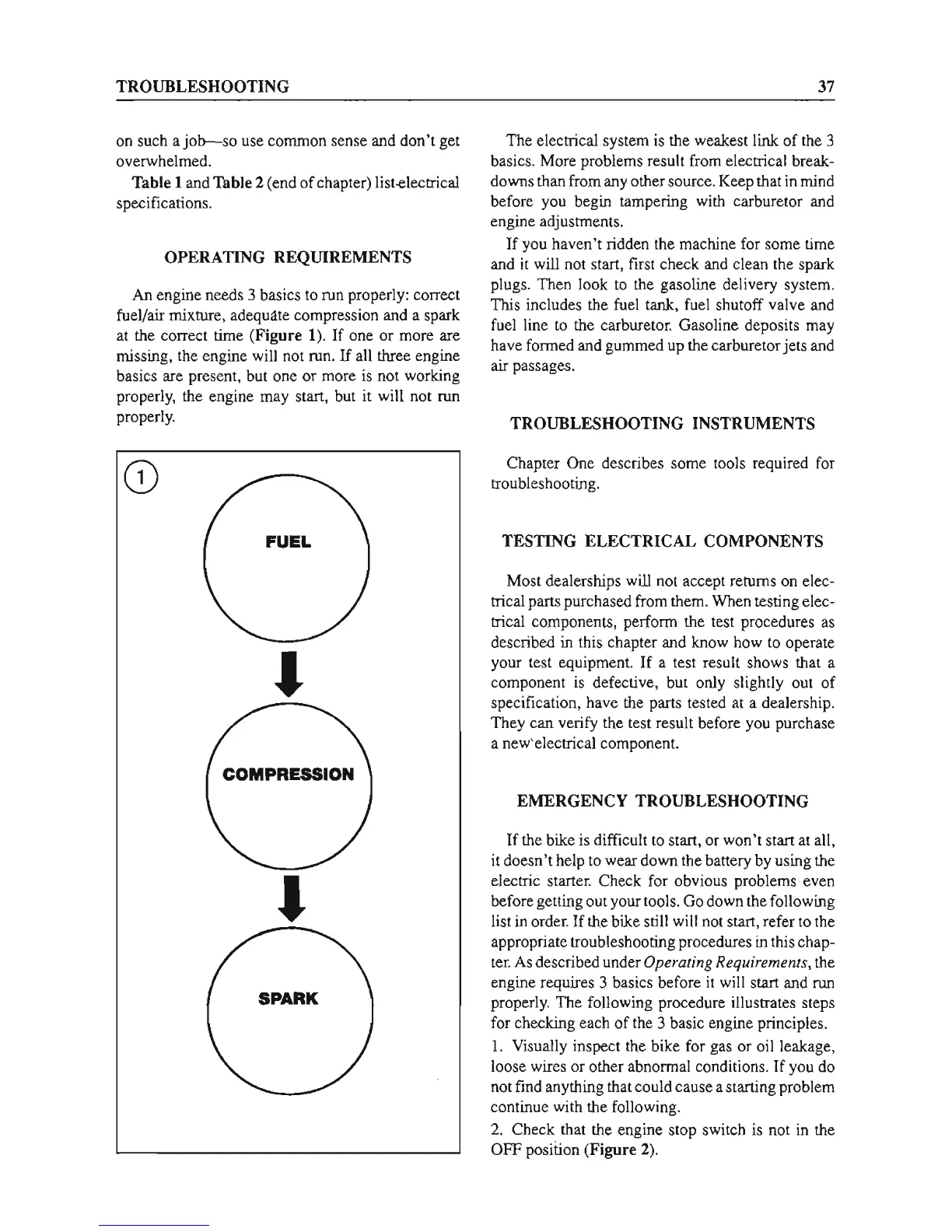 TROUBLESHOOTING 37

on such a job—so use common sense and don't get overwhelmed.

Table 1 and Table 2 (end of chapter) list electrical specifications.

OPERATING REQUIREMENTS

An engine needs 3 basics to run properly: correct fuel/air mixture, adequate compression and a spark at the correct time (Figure 1). If one or more are missing, the engine will not run. If all three engine basics are present, but one or more is not working properly, the engine may start, but it will not run properly.

1

FUEL

COMPRESSION

SPARK

The electrical system is the weakest link of the 3 basics. More problems result from electrical breakdowns than from any other source. Keep that in mind before you begin tampering with carburetor and engine adjustments.

If you haven't ridden the machine for some time and it will not start, first check and clean the spark plugs. Then look to the gasoline delivery system. This includes the fuel tank, fuel shutoff valve and fuel line to the carburetor. Gasoline deposits may have formed and gummed up the carburetor jets and air passages.

TROUBLESHOOTING INSTRUMENTS

Chapter One describes some tools required for troubleshooting.

TESTING ELECTRICAL COMPONENTS

Most dealerships will not accept returns on electrical parts purchased from them. When testing electrical components, perform the test procedures as described in this chapter and know how to operate your test equipment. If a test result shows that a component is defective, but only slightly out of specification, have the parts tested at a dealership. They can verify the test result before you purchase a new electrical component.

EMERGENCY TROUBLESHOOTING

If the bike is difficult to start, or won't start at all, it doesn't help to wear down the battery by using the electric starter. Check for obvious problems even before getting out your tools. Go down the following list in order. If the bike still will not start, refer to the appropriate troubleshooting procedures in this chapter. As described under Operating Requirements, the engine requires 3 basics before it will start and run properly. The following procedure illustrates steps for checking each of the 3 basic engine principles.

1. Visually inspect the bike for gas or oil leakage, loose wires or other abnormal conditions. If you do not find anything that could cause a starting problem continue with the following.

2. Check that the engine stop switch is not in the OFF position (Figure 2).